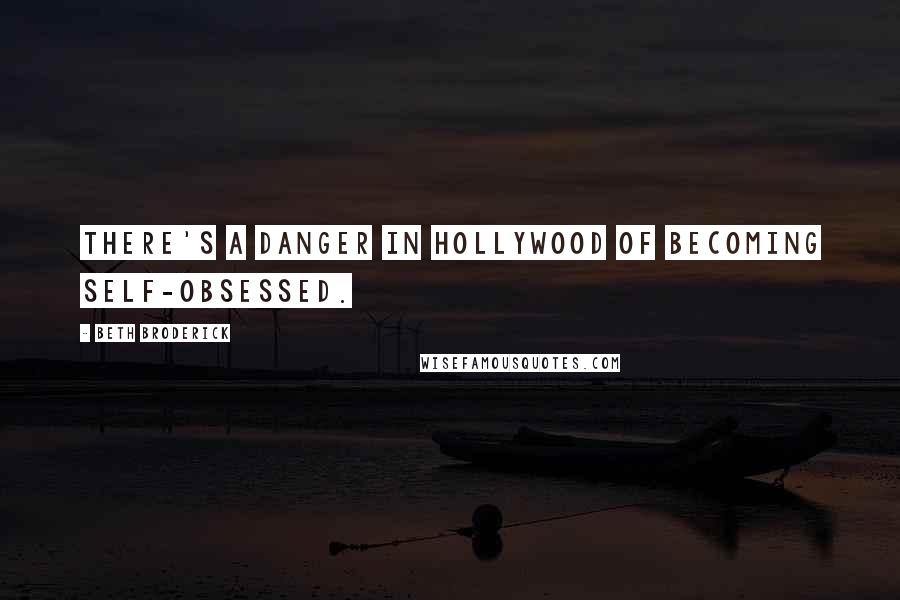 THERE'S A DANGER IN HOLLYWOOD OF BECOMING SELF-OBSESSED.

- BETH BRODERICK

WISEFAMOUSQUOTES.COM